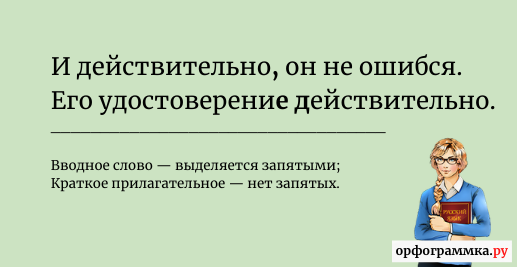 И действительно, он не ошибся.
Его удостоверение действительно.

Вводное слово — выделяется запятыми;
Краткое прилагательное — нет запятых.

РУССКИЙ ЯЗЫК

орфограммка.ру